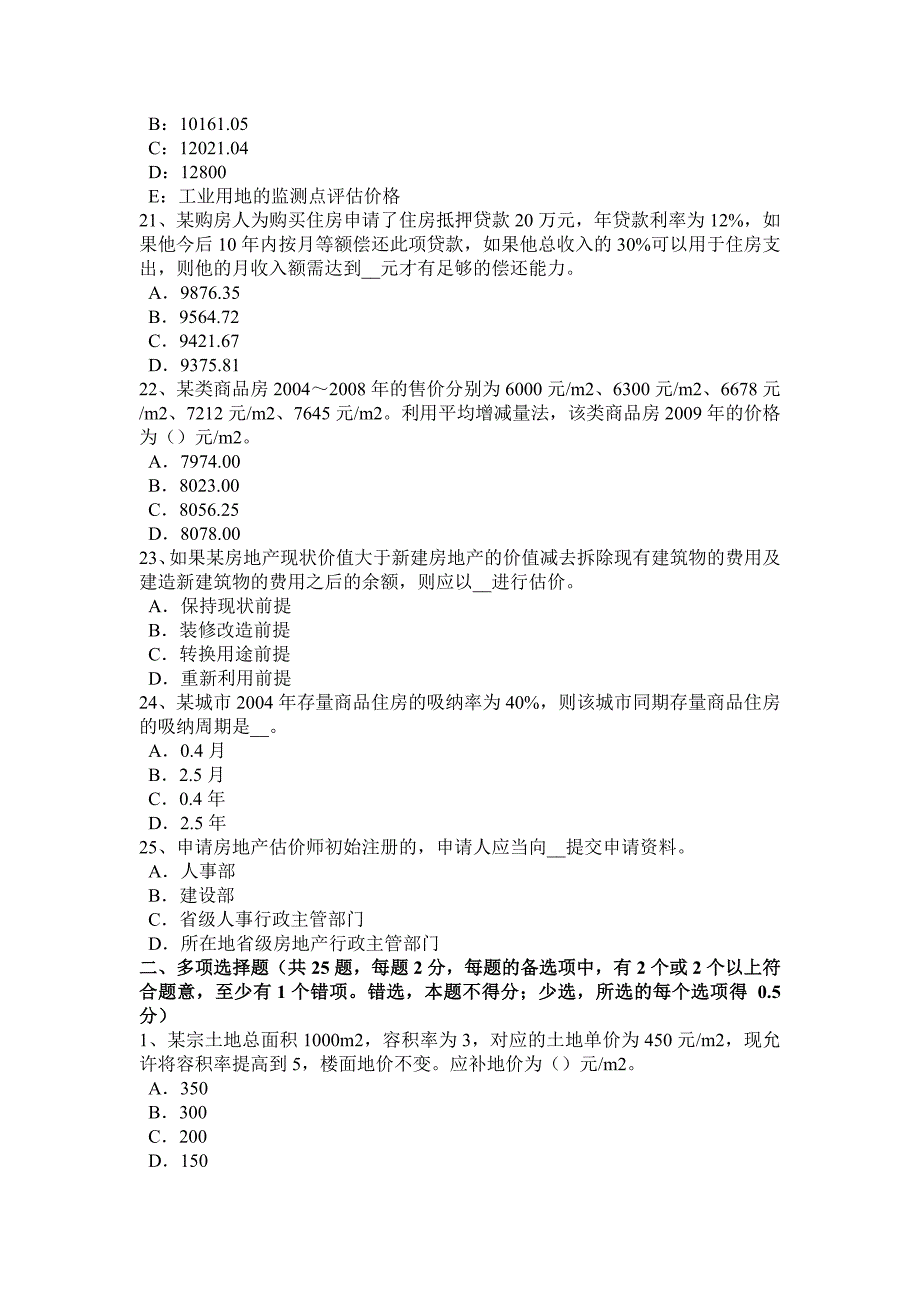 B：10161.05
C：12021.04
D：12800
E：工业用地的监测点评估价格
21、某购房人为购买住房申请了住房抵押贷款 20 万元，年贷款利率为 12%，如果他今后 10 年内按月等额偿还此项贷款，如果他总收入的 30%可以用于住房支出，则他的月收入额需达到__元才有足够的偿还能力。
A．9876.35
B．9564.72
C．9421.67
D．9375.81
22、某类商品房 2004～2008 年的售价分别为 6000 元/m2、6300 元/m2、6678 元/m2、7212 元/m2、7645 元/m2。利用平均增减量法，该类商品房 2009 年的价格为（）元/m2。
A．7974.00
B．8023.00
C．8056.25
D．8078.00
23、如果某房地产现状价值大于新建房地产的价值减去拆除现有建筑物的费用及建造新建筑物的费用之后的余额，则应以__进行估价。
A．保持现状前提
B．装修改造前提
C．转换用途前提
D．重新利用前提
24、某城市 2004 年存量商品住房的吸纳率为 40%，则该城市同期存量商品住房的吸纳周期是__。
A．0.4 月
B．2.5 月
C．0.4 年
D．2.5 年
25、申请房地产估价师初始注册的，申请人应当向__提交申请资料。
A．人事部
B．建设部
C．省级人事行政主管部门
D．所在地省级房地产行政主管部门
二、多项选择题（共 25 题，每题 2 分，每题的备选项中，有 2 个或 2 个以上符合题意，至少有 1 个错项。错选，本题不得分；少选，所选的每个选项得 0.5 分）
1、某宗土地总面积 1000m2，容积率为 3，对应的土地单价为 450 元/m2，现允许将容积率提高到 5，楼面地价不变。应补地价为（）元/m2。
A．350
B．300
C．200
D．150